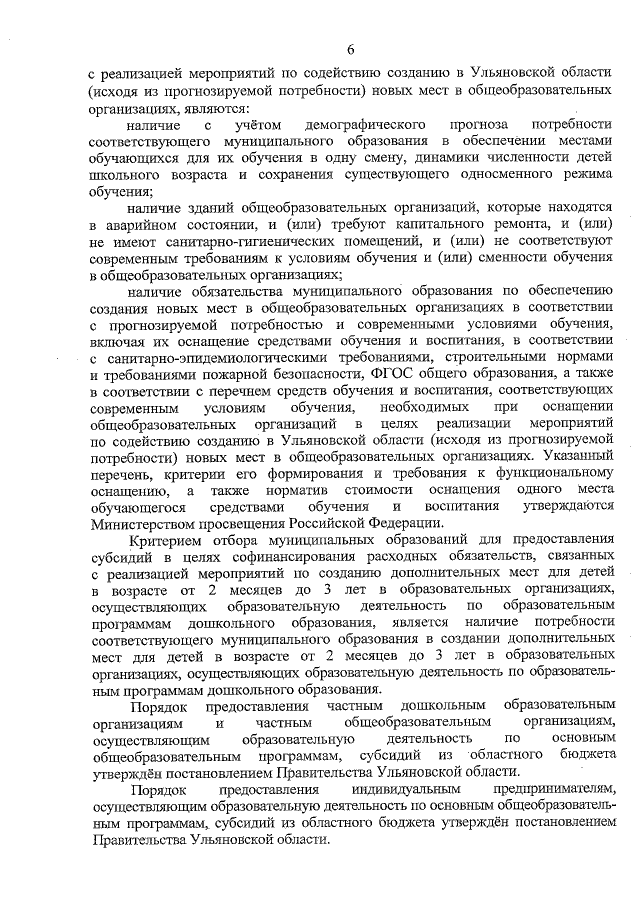 6

с реализацией мероприятий по содействию созданию в Ульяновской области (исходя из прогнозируемой потребности) новых мест в общеобразовательных организациях, являются:

наличие с учётом демографического прогноза потребности соответствующего муниципального образования в обеспечении местами обучающихся для их обучения в одну смену, динамики численности детей школьного возраста и сохранения существующего односменного режима обучения;

наличие зданий общеобразовательных организаций, которые находятся в аварийном состоянии, и (или) требуют капитального ремонта, и (или) не имеют санитарно-гигиенических помещений, и (или) не соответствуют современным требованиям к условиям обучения и (или) сменности обучения в общеобразовательных организациях;

наличие обязательства муниципального образования по обеспечению создания новых мест в общеобразовательных организациях в соответствии с прогнозируемой потребностью и современными условиями обучения, включая их оснащение средствами обучения и воспитания, в соответствии с санитарно-эпидемиологическими требованиями, строительными нормами и требованиями пожарной безопасности, ФГОС общего образования, а также в соответствии с перечнем средств обучения и воспитания, соответствующих современным условиям обучения, необходимых при оснащении общеобразовательных организаций в целях реализации мероприятий по содействию созданию в Ульяновской области (исходя из прогнозируемой потребности) новых мест в общеобразовательных организациях. Указанный перечень, критерии его формирования и требования к функциональному оснащению, а также норматив стоимости оснащения одного места обучающегося средствами обучения и воспитания утверждаются Министерством просвещения Российской Федерации.

Критерием отбора муниципальных образований для предоставления субсидий в целях софинансирования расходных обязательств, связанных с реализацией мероприятий по созданию дополнительных мест для детей в возрасте от 2 месяцев до 3 лет в образовательных организациях, осуществляющих образовательную деятельность по образовательным программам дошкольного образования, является наличие потребности соответствующего муниципального образования в создании дополнительных мест для детей в возрасте от 2 месяцев до 3 лет в образовательных организациях, осуществляющих образовательную деятельность по образовательным программам дошкольного образования.

Порядок предоставления частным дошкольным образовательным организациям и частным общеобразовательным организациям, осуществляющим образовательную деятельность по основным общеобразовательным программам, субсидий из областного бюджета утверждён постановлением Правительства Ульяновской области.

Порядок предоставления индивидуальным предпринимателям, осуществляющим образовательную деятельность по основным общеобразовательным программам, субсидий из областного бюджета утверждён постановлением Правительства Ульяновской области.